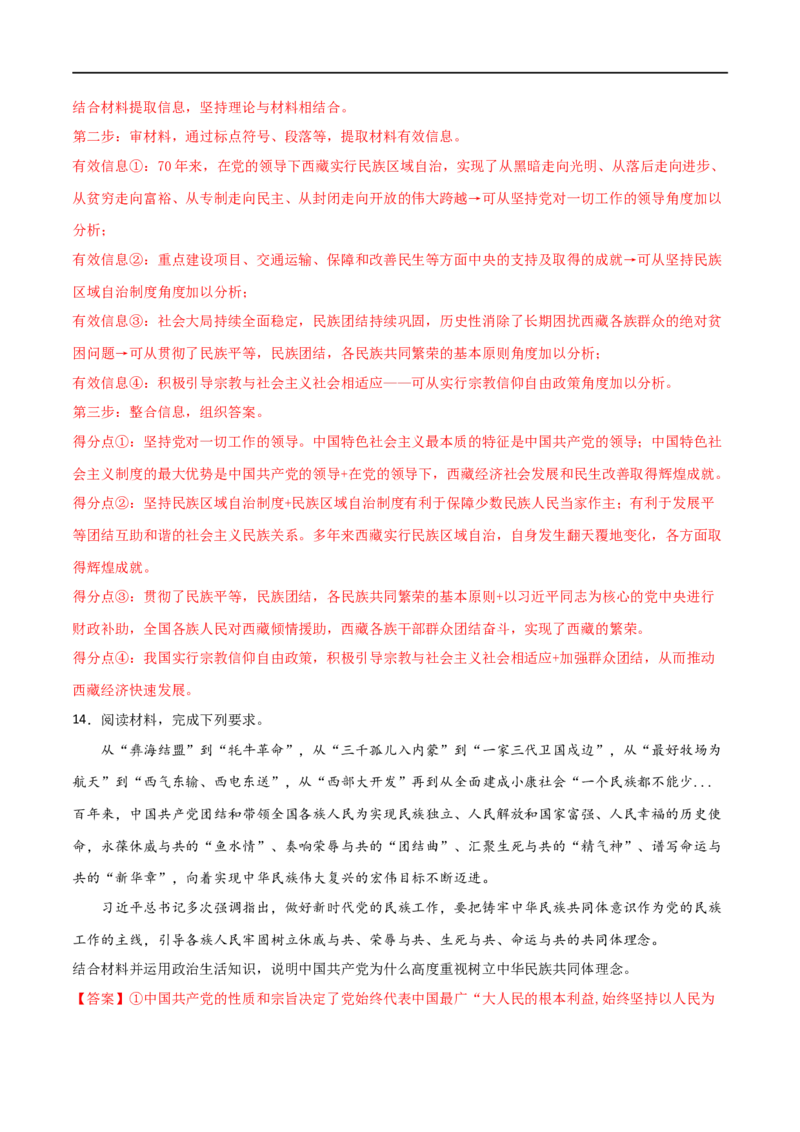 结合材料提取信息，坚持理论与材料相结合。

第二步：审材料，通过标点符号、段落等，提取材料有效信息。

有效信息①：70年来，在党的领导下西藏实行民族区域自治，实现了从黑暗走向光明、从落后走向进步、从贫穷走向富裕、从专制走向民主、从封闭走向开放的伟大跨越→可从坚持党对一切工作的领导角度加以分析；

有效信息②：重点建设项目、交通运输、保障和改善民生等方面中央的支持及取得的成就→可从坚持民族区域自治制度角度加以分析；

有效信息③：社会大局持续全面稳定，民族团结持续巩固，历史性消除了长期困扰西藏各族群众的绝对贫困问题→可从贯彻了民族平等，民族团结，各民族共同繁荣的基本原则角度加以分析；

有效信息④：积极引导宗教与社会主义社会相适应——可从实行宗教信仰自由政策角度加以分析。

第三步：整合信息，组织答案。

得分点①：坚持党对一切工作的领导。中国特色社会主义最本质的特征是中国共产党的领导；中国特色社会主义制度的最大优势是中国共产党的领导+在党的领导下，西藏经济社会发展和民生改善取得辉煌成就。

得分点②：坚持民族区域自治制度+民族区域自治制度有利于保障少数民族人民当家作主；有利于发展平等团结互助和谐的社会主义民族关系。多年来西藏实行民族区域自治，自身发生翻天覆地变化，各方面取得辉煌成就。

得分点③：贯彻了民族平等，民族团结，各民族共同繁荣的基本原则+以习近平同志为核心的党中央进行财政补助，全国各族人民对西藏倾情援助，西藏各族干部群众团结奋斗，实现了西藏的繁荣。

得分点④：我国实行宗教信仰自由政策，积极引导宗教与社会主义社会相适应+加强群众团结，从而推动西藏经济快速发展。

14．阅读材料，完成下列要求。

从“彝海结盟”到“牦牛革命”，从“三千孤儿入内蒙”到“一家三代卫国戍边”，从“最好牧场为航天”到“西气东输、西电东送”，从“西部大开发”再到从全面建成小康社会“一个民族都不能少...百年来，中国共产党团结和带领全国各族人民为实现民族独立、人民解放和国家富强、人民幸福的历史使命，永葆休戚与共的“鱼水情”、奏响荣辱与共的“团结曲”、汇聚生死与共的“精气神”、谱写命运与共的“新华章”，向着实现中华民族伟大复兴的宏伟目标不断迈进。

习近平总书记多次强调指出，做好新时代党的民族工作，要把铸牢中华民族共同体意识作为党的民族工作的主线，引导各族人民牢固树立休戚与共、荣辱与共、生死与共、命运与共的共同体理念。

结合材料并运用政治生活知识，说明中国共产党为什么高度重视树立中华民族共同体理念。

【答案】①中国共产党的性质和宗旨决定了党始终代表中国最广“大人民的根本利益，始终坚持以人民为